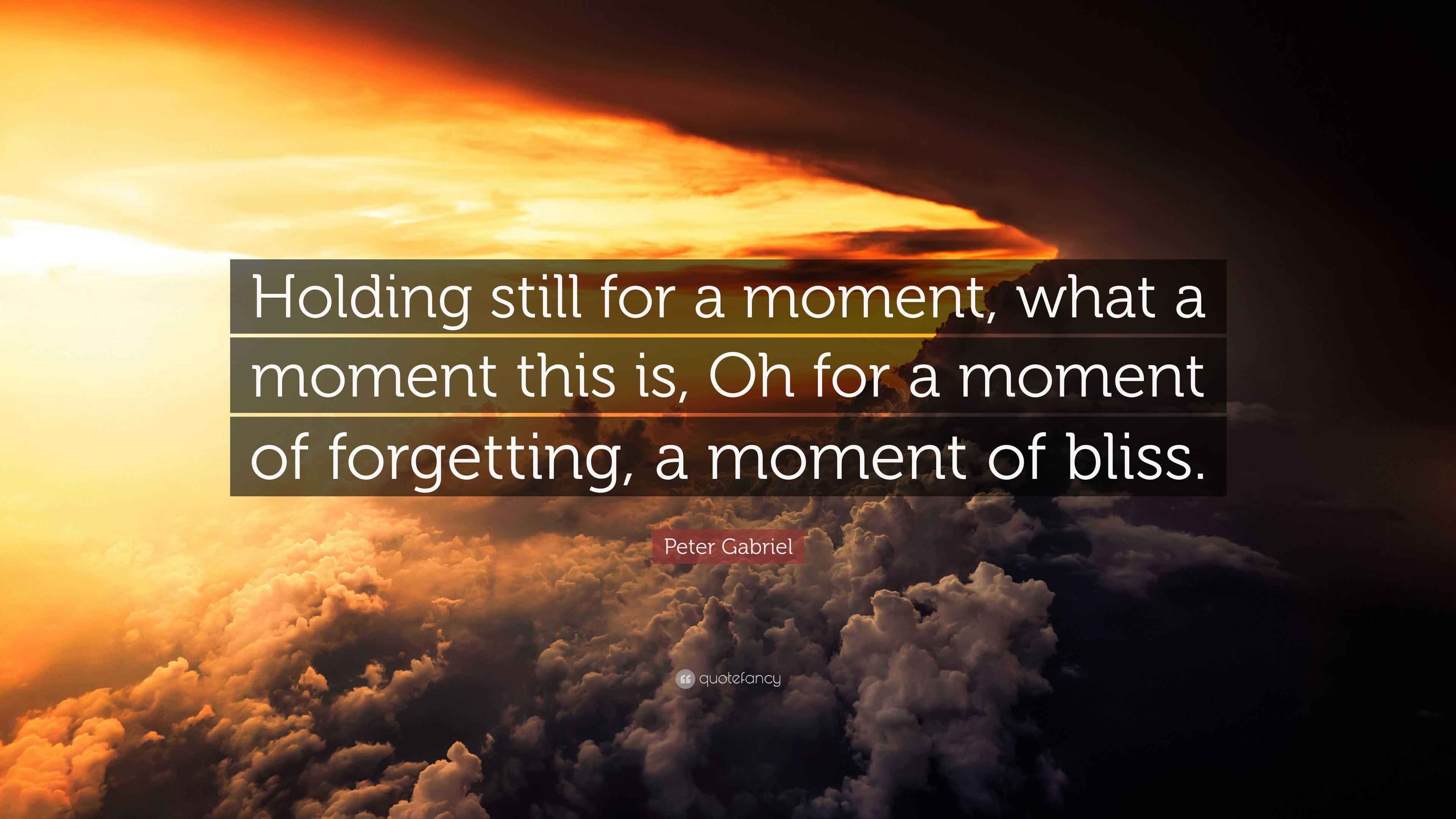 Holding still for a moment, what a moment this is, Oh for a moment of forgetting, a moment of bliss.

Peter Gabriel

quotefancy